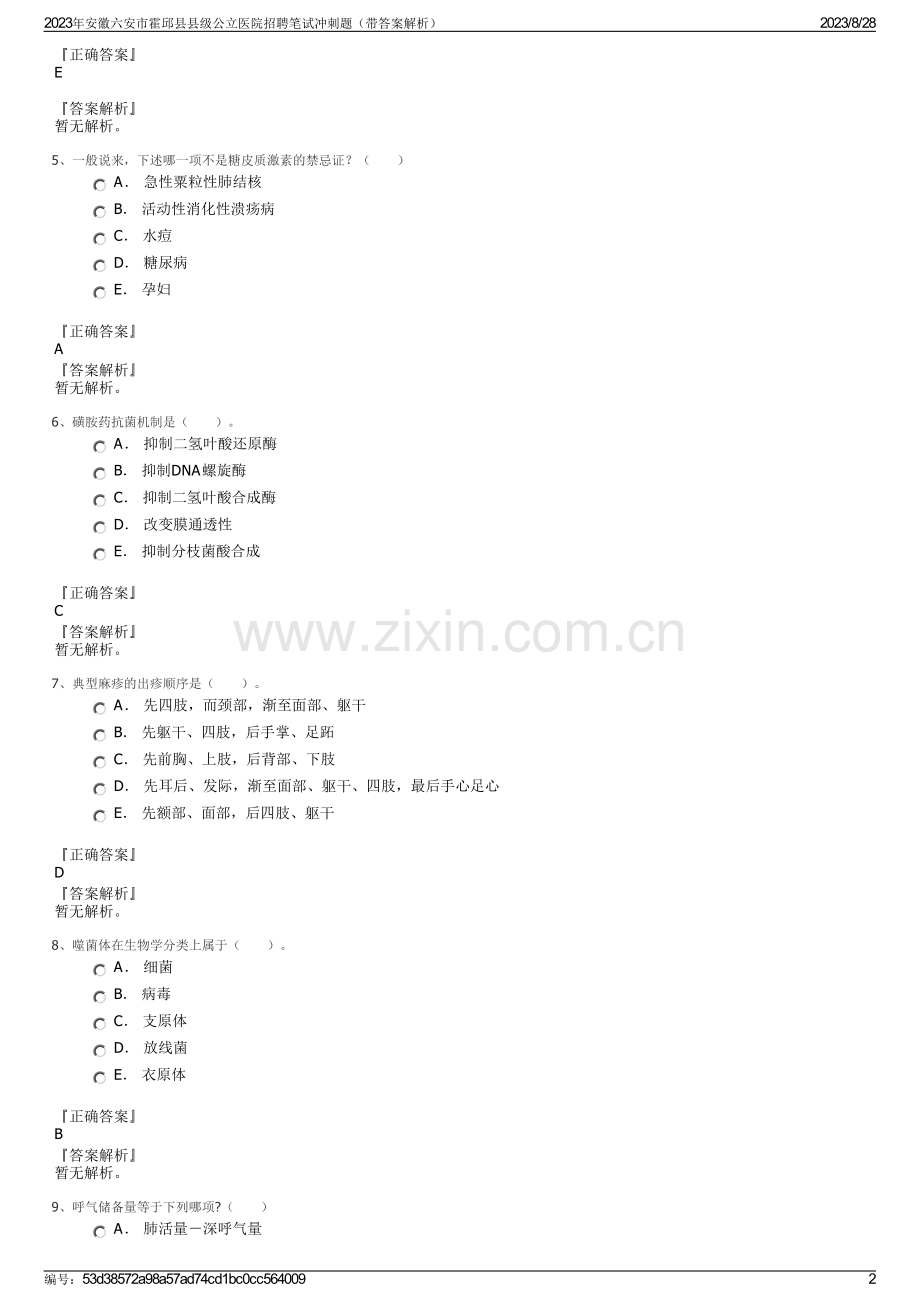 2023年安徽六安市霍邱县县级公立医院招聘笔试冲刺题（带答案解析） 2023/8/28

『正确答案』
E

『答案解析』
暂无解析。

5、一般说来，下述哪一项不是糖皮质激素的禁忌证？（ ）
A． 急性粟粒性肺结核
B． 活动性消化性溃疡病
C． 水痘
D． 糖尿病
E． 孕妇

『正确答案』
A
『答案解析』
暂无解析。

6、磺胺药抗菌机制是（ ）。
A． 抑制二氢叶酸还原酶
B． 抑制DNA螺旋酶
C． 抑制二氢叶酸合成酶
D． 改变膜通透性
E． 抑制分枝菌酸合成

『正确答案』
C
『答案解析』
暂无解析。

7、典型麻疹的出疹顺序是（ ）。
A． 先四肢，而颈部，渐至面部、躯干
B． 先躯干、四肢，后手掌、足跖
C． 先前胸、上肢，后背部、下肢
D． 先耳后、发际，渐至面部、躯干、四肢，最后手心足心
E． 先额部、面部，后四肢、躯干

『正确答案』
D
『答案解析』
暂无解析。

8、噬菌体在生物学分类上属于（ ）。
A． 细菌
B． 病毒
C． 支原体
D． 放线菌
E． 衣原体

『正确答案』
B
『答案解析』
暂无解析。

9、呼气储备量等于下列哪项?（ ）
A． 肺活量－深呼气量

编号：53d38572a98a57ad74cd1bc0cc564009 2

www.zixin.com.cn